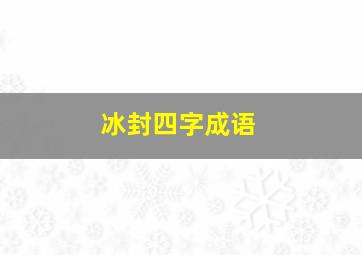 冰封四字成语